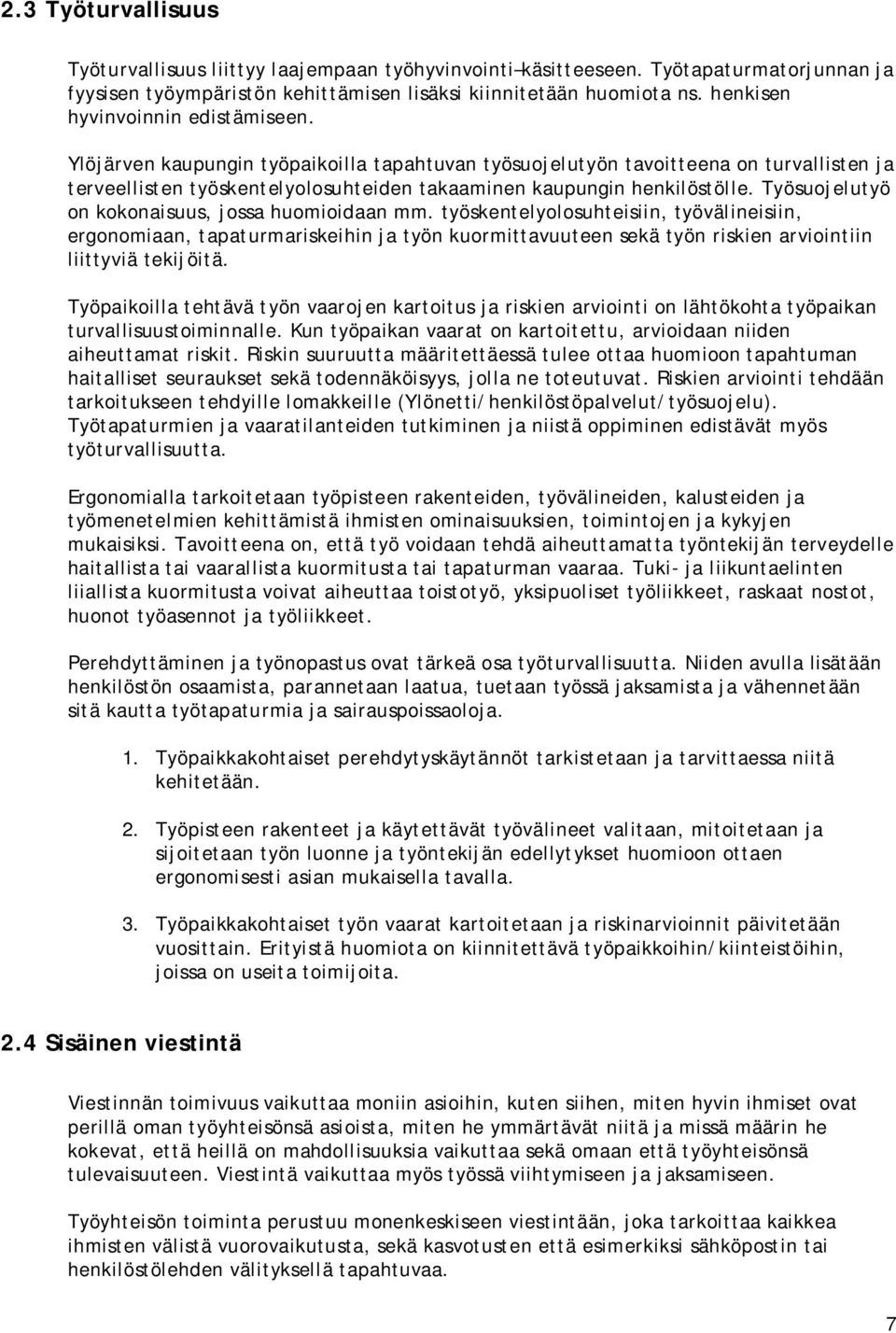 2.3 Työturvallisuus

Työturvallisuus liittyy laajempaan työhyvinvointi–käsitteeseen. Työtapaturmatorjunnan ja fyysisen työympäristön kehittämisen lisäksi kiinnitetään huomiota ns. henkisen hyvinvoinnin edistämiseen.

Ylöjärven kaupungin työpaikoilla tapahtuvan työsuojelutyön tavoitteena on turvallisten ja terveellisten työskentelyolosuhteiden takaaminen kaupungin henkilöstölle. Työsuojelutyö on kokonaisuus, jossa huomioidaan mm. työskentelyolosuhteisiin, työvälineisiin, ergonomiaan, tapaturmariskeihin ja työn kuormittavuuteen sekä työn riskien arviointiin liittyviä tekijöitä.

Työpaikoilla tehtävä työn vaarojen kartoitus ja riskien arviointi on lähtökohta työpaikan turvallisuustoiminnalle. Kun työpaikan vaarat on kartoitettu, arvioidaan niiden aiheuttamat riskit. Riskin suuruutta määritettäessä tulee ottaa huomioon tapahtuman haitalliset seuraukset sekä todennäköisyys, jolla ne toteutuvat. Riskien arviointi tehdään tarkoitukseen tehdyille lomakkeille (Ylönetti/henkilöstöpalvelut/työsuojelu). Työtapaturmien ja vaaratilanteiden tutkiminen ja niistä oppiminen edistävät myös työturvallisuutta.

Ergonomialla tarkoitetaan työpisteen rakenteiden, työvälineiden, kalusteiden ja työmenetelmien kehittämistä ihmisten ominaisuuksien, toimintojen ja kykyjen mukaisiksi. Tavoitteena on, että työ voidaan tehdä aiheuttamatta työntekijän terveydelle haitallista tai vaarallista kuormitusta tai tapaturman vaaraa. Tuki- ja liikuntaelinten liiallista kuormitusta voivat aiheuttaa toistotyö, yksipuoliset työliikkeet, raskaat nostot, huonot työasennot ja työliikkeet.

Perehdyttäminen ja työnopastus ovat tärkeä osa työturvallisuutta. Niiden avulla lisätään henkilöstön osaamista, parannetaan laatua, tuetaan työssä jaksamista ja vähennetään sitä kautta työtapaturmia ja sairauspoissaoloja.

1. Työpaikkakohtaiset perehdytyskäytännöt tarkistetaan ja tarvittaessa niitä kehitetään.

2. Työpisteen rakenteet ja käytettävät työvälineet valitaan, mitoitetaan ja sijoitetaan työn luonne ja työntekijän edellytykset huomioon ottaen ergonomisesti asian mukaisella tavalla.

3. Työpaikkakohtaiset työn vaarat kartoitetaan ja riskinarvioinnit päivitetään vuosittain. Erityistä huomiota on kiinnitettävä työpaikkoihin/kiinteistöihin, joissa on useita toimijoita.

2.4 Sisäinen viestintä

Viestinnän toimivuus vaikuttaa moniin asioihin, kuten siihen, miten hyvin ihmiset ovat perillä oman työyhteisönsä asioista, miten he ymmärtävät niitä ja missä määrin he kokevat, että heillä on mahdollisuuksia vaikuttaa sekä omaan että työyhteisönsä tulevaisuuteen. Viestintä vaikuttaa myös työssä viihtymiseen ja jaksamiseen.

Työyhteisön toiminta perustuu monenkeskiseen viestintään, joka tarkoittaa kaikkea ihmisten välistä vuorovaikutusta, sekä kasvotusten että esimerkiksi sähköpostin tai henkilöstölehden välityksellä tapahtuvaa.

7